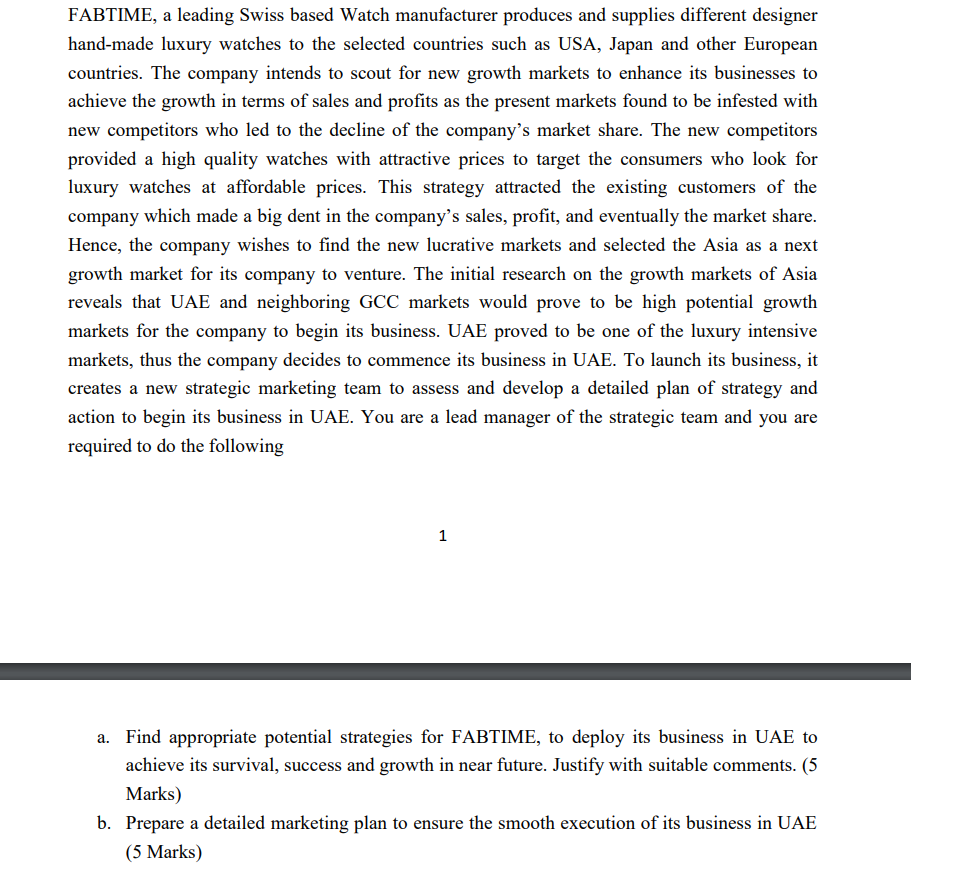 FABTIME, a leading Swiss based Watch manufacturer produces and supplies different designer hand-made luxury watches to the selected countries such as USA, Japan and other European countries. The company intends to scout for new growth markets to enhance its businesses to achieve the growth in terms of sales and profits as the present markets found to be infested with new competitors who led to the decline of the company's market share. The new competitors provided a high quality watches with attractive prices to target the consumers who look for luxury watches at affordable prices. This strategy attracted the existing customers of the company which made a big dent in the company's sales, profit, and eventually the market share. Hence, the company wishes to find the new lucrative markets and selected the Asia as a next growth market for its company to venture. The initial research on the growth markets of Asia reveals that UAE and neighboring GCC markets would prove to be high potential growth markets for the company to begin its business. UAE proved to be one of the luxury intensive markets, thus the company decides to commence its business in UAE. To launch its business, it creates a new strategic marketing team to assess and develop a detailed plan of strategy and action to begin its business in UAE. You are a lead manager of the strategic team and you are required to do the following

1

a. Find appropriate potential strategies for FABTIME, to deploy its business in UAE to achieve its survival, success and growth in near future. Justify with suitable comments. (5 Marks)

b. Prepare a detailed marketing plan to ensure the smooth execution of its business in UAE (5 Marks)